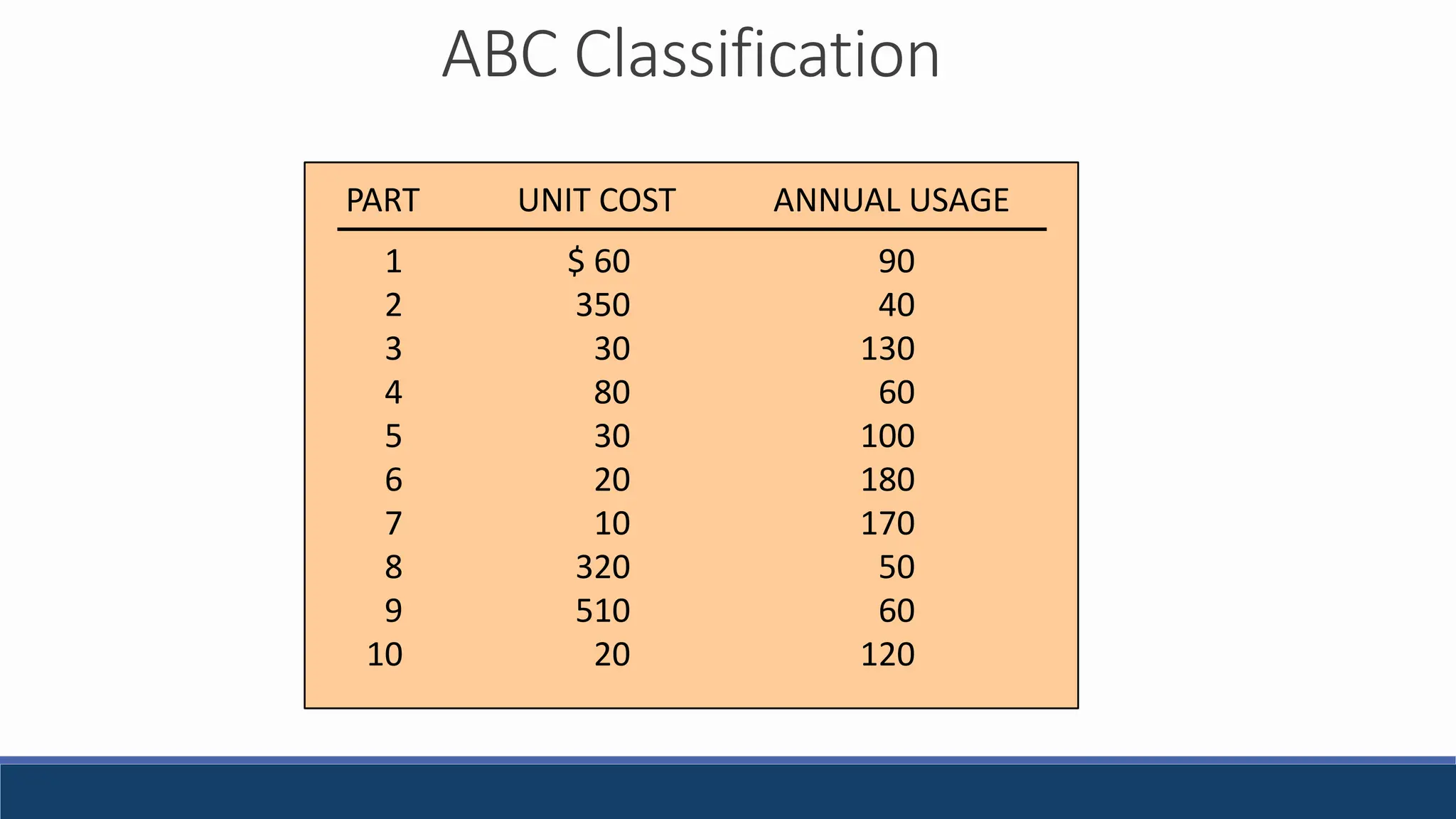 ABC Classification

| PART | UNIT COST | ANNUAL USAGE |
|---|---|---|
| 1 | $ 60 | 90 |
| 2 | 350 | 40 |
| 3 | 30 | 130 |
| 4 | 80 | 60 |
| 5 | 30 | 100 |
| 6 | 20 | 180 |
| 7 | 10 | 170 |
| 8 | 320 | 50 |
| 9 | 510 | 60 |
| 10 | 20 | 120 |